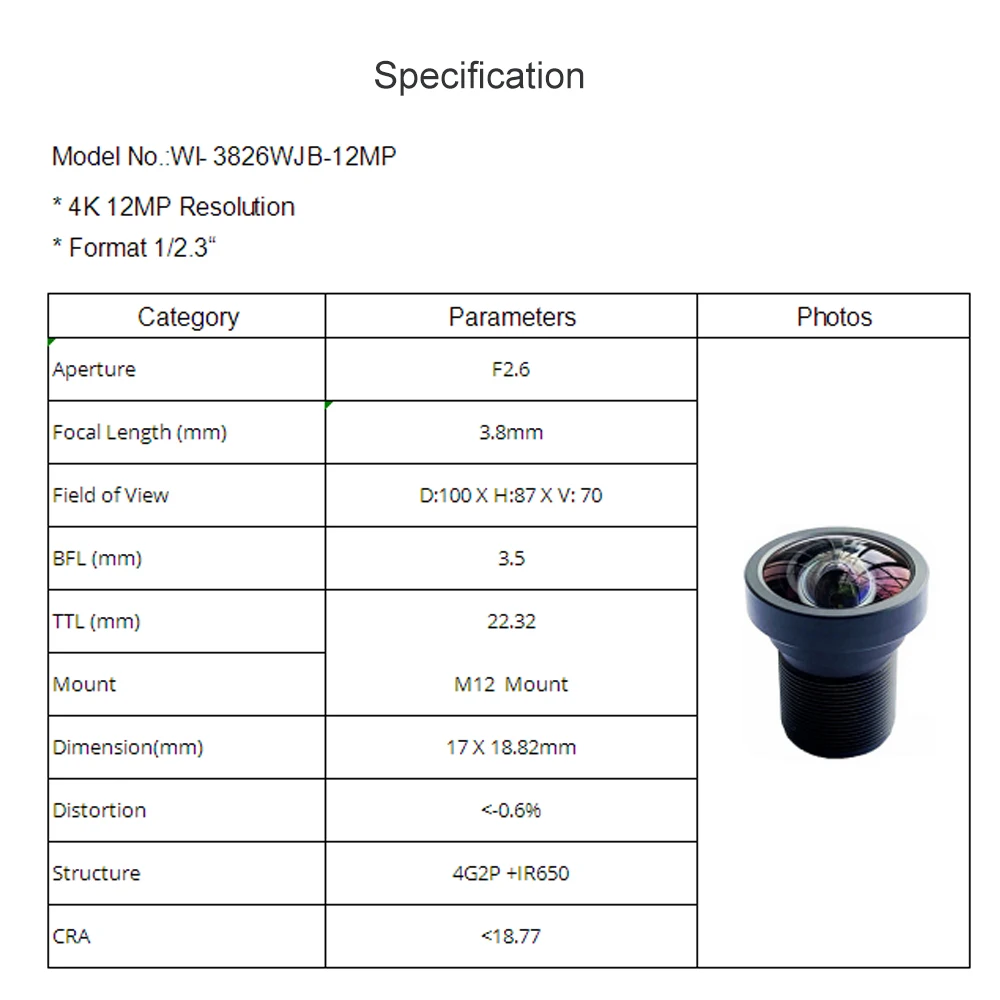 Specification

Model No.:WI- 3826WJB-12MP

* 4K 12MP Resolution

* Format 1/2.3“

| Category | Parameters | Photos |
|---|---|---|
| Aperture | F2.6 | |
| Focal Length (mm) | 3.8mm | |
| Field of View | D:100 X H:87 X V: 70 | |
| BFL (mm) | 3.5 | |
| TTL (mm) | 22.32 | |
| Mount | M12 Mount | |
| Dimension(mm) | 17 X 18.82mm | |
| Distortion | <-0.6% | |
| Structure | 4G2P +IR650 | |
| CRA | <18.77 | |